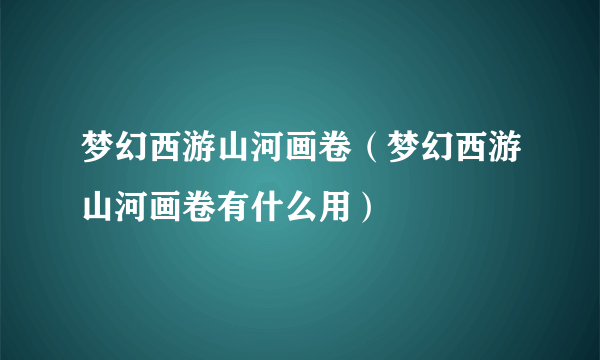 梦幻西游山河画卷（梦幻西游山河画卷有什么用）